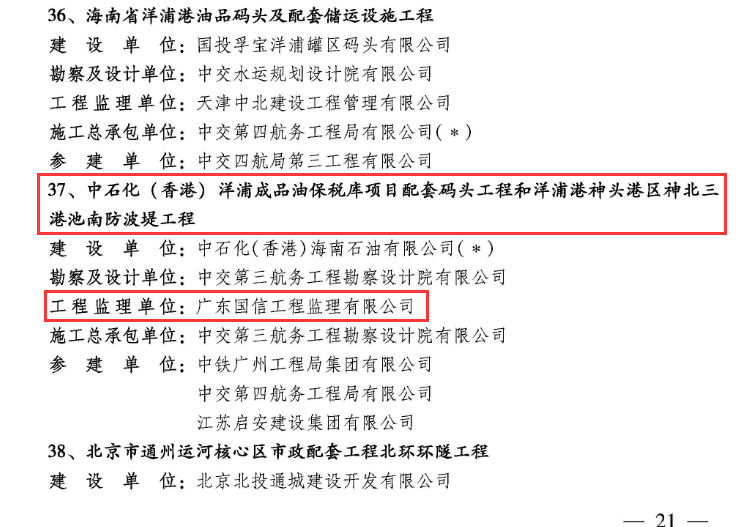 36、海南省洋浦港油品码头及配套储运设施工程
建 设 单 位：国投孚宝洋浦罐区码头有限公司
勘察及设计单位：中交水运规划设计院有限公司
工程监理单位：天津中北建设工程管理有限公司
施工总承包单位：中交第四航务工程局有限公司（＊）
参 建 单 位：中交四航局第三工程有限公司

37、中石化（香港）洋浦成品油保税库项目配套码头工程和洋浦港神头港区神北三港池南防波堤工程
建 设 单 位：中石化（香港）海南石油有限公司（＊）
勘察及设计单位：中交第三航务工程勘察设计院有限公司
工程监理单位：广东国信工程监理有限公司
施工总承包单位：中交第三航务工程勘察设计院有限公司
参 建 单 位：中铁广州工程局集团有限公司
中交第四航务工程局有限公司
江苏启安建设集团有限公司

38、北京市通州运河核心区市政配套工程北环环隧工程
建 设 单 位：北京北投通城建设开发有限公司

— 21 —